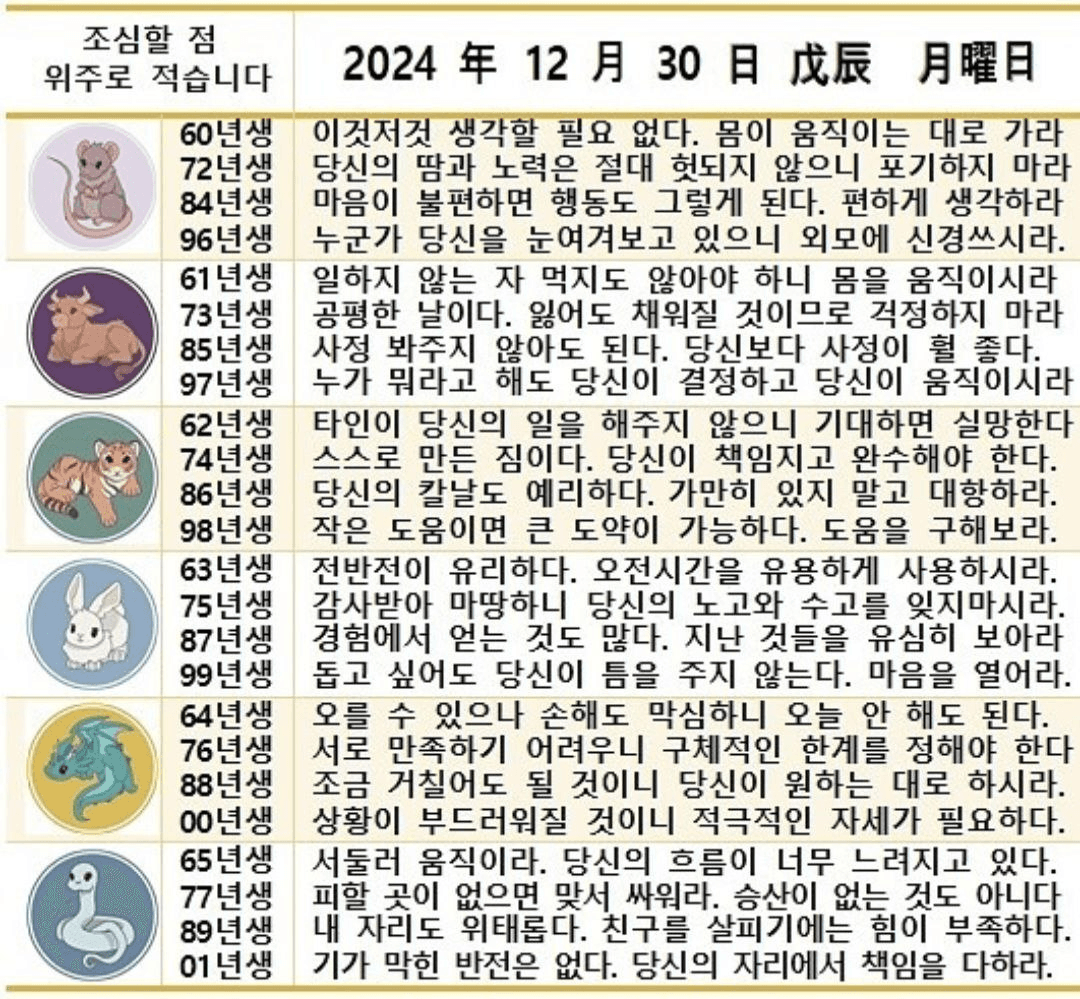 | 조심할 점 위주로 적습니다 | 2024 年 12 月 30 日 戊辰 月曜日 |
|---|---|
| 60년생 | 이것저것 생각할 필요 없다. 몸이 움직이는 대로 가라 |
| 72년생 | 당신의 땀과 노력은 절대 헛되지 않으니 포기하지 마라 |
| 84년생 | 마음이 불편하면 행동도 그렇게 된다. 편하게 생각하라 |
| 96년생 | 누군가 당신을 눈여겨보고 있으니 외모에 신경쓰시라. |
| 61년생 | 일하지 않는 자 먹지도 않아야 하니 몸을 움직이시라 |
| 73년생 | 공평한 날이다. 잃어도 채워질 것이므로 걱정하지 마라 |
| 85년생 | 사정 봐주지 않아도 된다. 당신보다 사정이 훨 좋다. |
| 97년생 | 누가 뭐라고 해도 당신이 결정하고 당신이 움직이시라 |
| 62년생 | 타인이 당신의 일을 해주지 않으니 기대하면 실망한다 |
| 74년생 | 스스로 만든 짐이다. 당신이 책임지고 완수해야 한다. |
| 86년생 | 당신의 칼날도 예리하다. 가만히 있지 말고 대항하라. |
| 98년생 | 작은 도움이면 큰 도약이 가능하다. 도움을 구해보라. |
| 63년생 | 전반전이 유리하다. 오전시간을 유용하게 사용하시라. |
| 75년생 | 감사받아 마땅하니 당신의 노고와 수고를 잊지마시라. |
| 87년생 | 경험에서 얻는 것도 많다. 지난 것들을 유심히 보아라 |
| 99년생 | 돕고 싶어도 당신이 틈을 주지 않는다. 마음을 열어라. |
| 64년생 | 오를 수 있으나 손해도 막심하니 오늘 안 해도 된다. |
| 76년생 | 서로 만족하기 어려우니 구체적인 한계를 정해야 한다 |
| 88년생 | 조금 거칠어도 될 것이니 당신이 원하는 대로 하시라. |
| 00년생 | 상황이 부드러워질 것이니 적극적인 자세가 필요하다. |
| 65년생 | 서둘러 움직이라. 당신의 흐름이 너무 느려지고 있다. |
| 77년생 | 피할 곳이 없으면 맞서 싸워라. 승산이 없는 것도 아니다 |
| 89년생 | 내 자리도 위태롭다. 친구를 살피기에는 힘이 부족하다. |
| 01년생 | 기가 막힌 반전은 없다. 당신의 자리에서 책임을 다하라. |